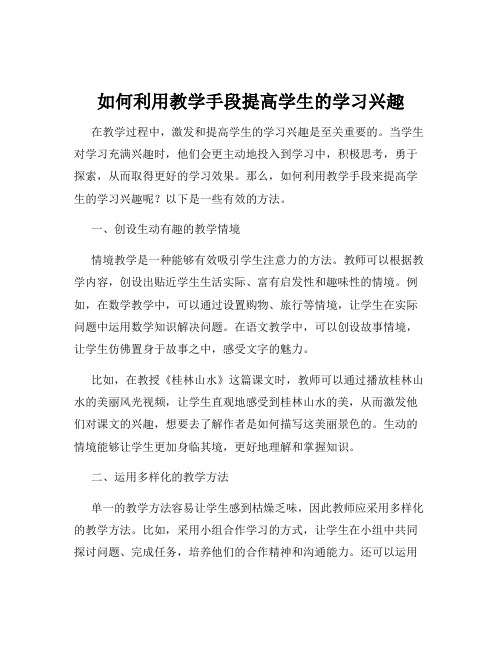 如何利用教学手段提高学生的学习兴趣

在教学过程中，激发和提高学生的学习兴趣是至关重要的。当学生对学习充满兴趣时，他们会更主动地投入到学习中，积极思考，勇于探索，从而取得更好的学习效果。那么，如何利用教学手段来提高学生的学习兴趣呢？以下是一些有效的方法。

一、创设生动有趣的教学情境

情境教学是一种能够有效吸引学生注意力的方法。教师可以根据教学内容，创设出贴近学生生活实际、富有启发性和趣味性的情境。例如，在数学教学中，可以通过设置购物、旅行等情境，让学生在实际问题中运用数学知识解决问题。在语文教学中，可以创设故事情境，让学生仿佛置身于故事之中，感受文字的魅力。

比如，在教授《桂林山水》这篇课文时，教师可以通过播放桂林山水的美丽风光视频，让学生直观地感受到桂林山水的美，从而激发他们对课文的兴趣，想要去了解作者是如何描写这美丽景色的。生动的情境能够让学生更加身临其境，更好地理解和掌握知识。

二、运用多样化的教学方法

单一的教学方法容易让学生感到枯燥乏味，因此教师应采用多样化的教学方法。比如，采用小组合作学习的方式，让学生在小组中共同探讨问题、完成任务，培养他们的合作精神和沟通能力。还可以运用